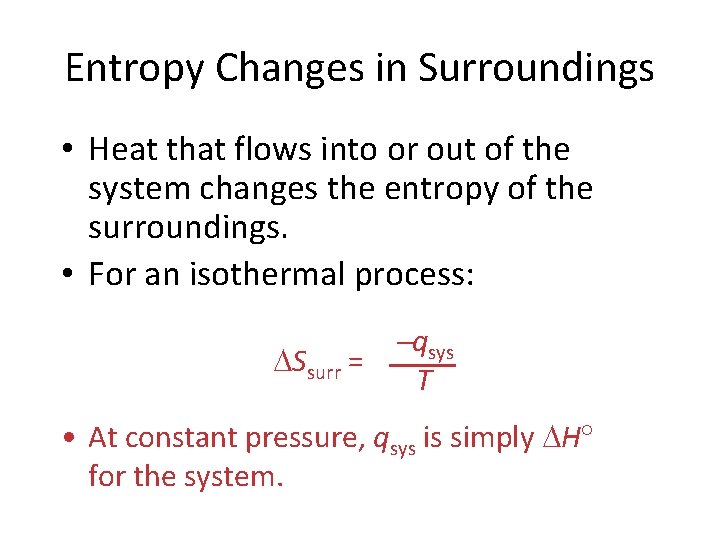 Entropy Changes in Surroundings

• Heat that flows into or out of the system changes the entropy of the surroundings.

• For an isothermal process:

$\Delta S_{surr} = \frac{-q_{sys}}{T}$

• At constant pressure, $q_{sys}$ is simply $\Delta H^{\circ}$ for the system.